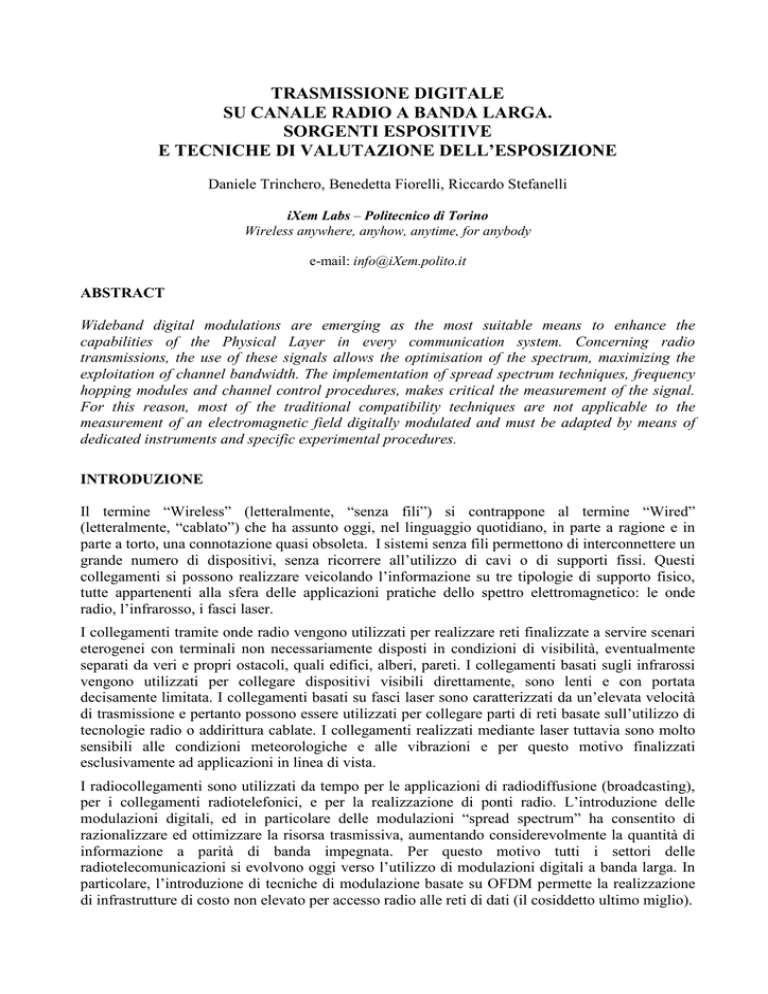 TRASMISSIONE DIGITALE
SU CANALE RADIO A BANDA LARGA.
SORGENTI ESPOSITIVE
E TECNICHE DI VALUTAZIONE DELL'ESPOSIZIONE

Daniele Trinchero, Benedetta Fiorelli, Riccardo Stefanelli

iXem Labs – Politecnico di Torino
Wireless anywhere, anyhow, anytime, for anybody

e-mail: info@iXem.polito.it

ABSTRACT

Wideband digital modulations are emerging as the most suitable means to enhance the capabilities of the Physical Layer in every communication system. Concerning radio transmissions, the use of these signals allows the optimisation of the spectrum, maximizing the exploitation of channel bandwidth. The implementation of spread spectrum techniques, frequency hopping modules and channel control procedures, makes critical the measurement of the signal. For this reason, most of the traditional compatibility techniques are not applicable to the measurement of an electromagnetic field digitally modulated and must be adapted by means of dedicated instruments and specific experimental procedures.

INTRODUZIONE

Il termine "Wireless" (letteralmente, "senza fili") si contrappone al termine "Wired" (letteralmente, "cablato") che ha assunto oggi, nel linguaggio quotidiano, in parte a ragione e in parte a torto, una connotazione quasi obsoleta. I sistemi senza fili permettono di interconnettere un grande numero di dispositivi, senza ricorrere all'utilizzo di cavi o di supporti fissi. Questi collegamenti si possono realizzare veicolando l'informazione su tre tipologie di supporto fisico, tutte appartenenti alla sfera delle applicazioni pratiche dello spettro elettromagnetico: le onde radio, l'infrarosso, i fasci laser.

I collegamenti tramite onde radio vengono utilizzati per realizzare reti finalizzate a servire scenari eterogenei con terminali non necessariamente disposti in condizioni di visibilità, eventualmente separati da veri e propri ostacoli, quali edifici, alberi, pareti. I collegamenti basati sugli infrarossi vengono utilizzati per collegare dispositivi visibili direttamente, sono lenti e con portata decisamente limitata. I collegamenti basati su fasci laser sono caratterizzati da un'elevata velocità di trasmissione e pertanto possono essere utilizzati per collegare parti di reti basate sull'utilizzo di tecnologie radio o addirittura cablate. I collegamenti realizzati mediante laser tuttavia sono molto sensibili alle condizioni meteorologiche e alle vibrazioni e per questo motivo finalizzati esclusivamente ad applicazioni in linea di vista.

I radiocollegamenti sono utilizzati da tempo per le applicazioni di radiodiffusione (broadcasting), per i collegamenti radiotelefonici, e per la realizzazione di ponti radio. L'introduzione delle modulazioni digitali, ed in particolare delle modulazioni "spread spectrum" ha consentito di razionalizzare ed ottimizzare la risorsa trasmissiva, aumentando considerevolmente la quantità di informazione a parità di banda impegnata. Per questo motivo tutti i settori delle radiotelecomunicazioni si evolvono oggi verso l'utilizzo di modulazioni digitali a banda larga. In particolare, l'introduzione di tecniche di modulazione basate su OFDM permette la realizzazione di infrastrutture di costo non elevato per accesso radio alle reti di dati (il cosiddetto ultimo miglio).